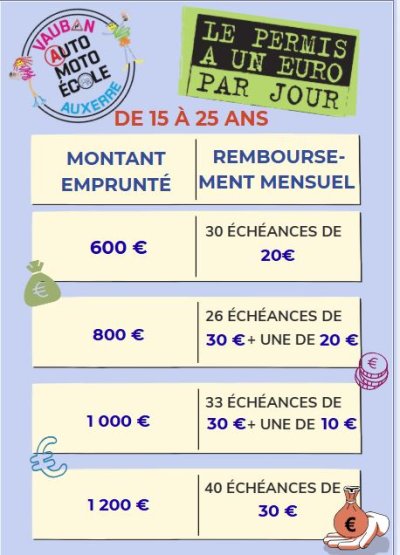 VAUBAN
AUTO
MOTO
ÉCOLE
AUXERRE

LE PERMIS
A UN EURO
PAR JOUR

DE 15 À 25 ANS

| MONTANT EMPRUNTÉ | REMBOURSEMENT MENSUEL |
|---|---|
| 600 € | 30 ÉCHÉANCES DE 20€ |
| 800 € | 26 ÉCHÉANCES DE 30 €+ UNE DE 20 € |
| 1 000 € | 33 ÉCHÉANCES DE 30 €+ UNE DE 10 € |
| 1 200 € | 40 ÉCHÉANCES DE 30 € |